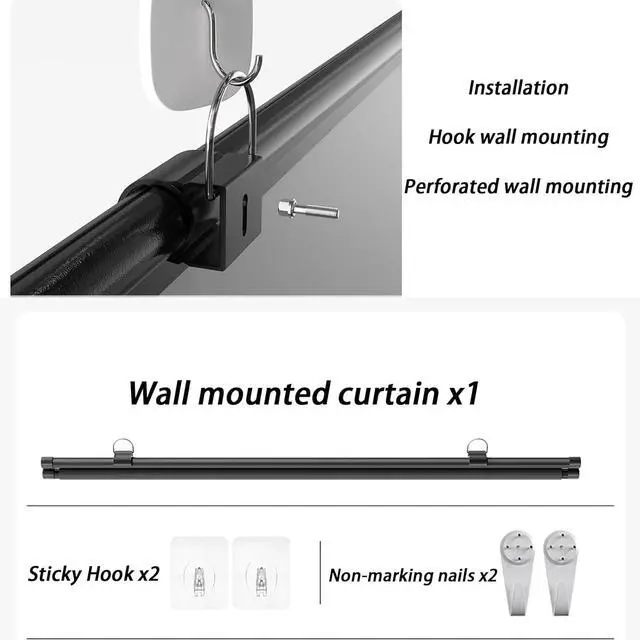 Installation

Hook wall mounting

Perforated wall mounting

Wall mounted curtain x1

Sticky Hook x2

Non-marking nails x2